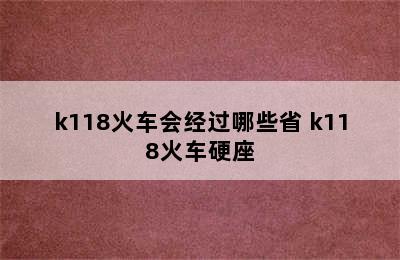 k118火车会经过哪些省 k118火车硬座